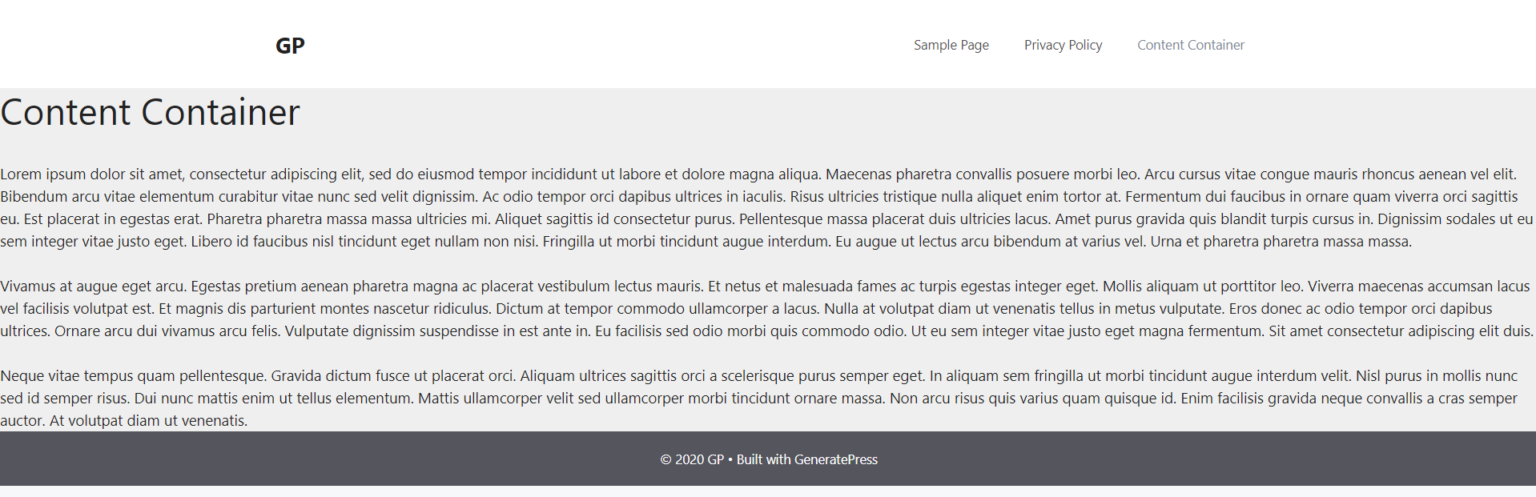 GP

Sample Page Privacy Policy Content Container

Content Container

Lorem ipsum dolor sit amet, consectetur adipiscing elit, sed do eiusmod tempor incididunt ut labore et dolore magna aliqua. Maecenas pharetra convallis posuere morbi leo. Arcu cursus vitae congue mauris rhoncus aenean vel elit. Bibendum arcu vitae elementum curabitur vitae nunc sed velit dignissim. Ac odio tempor orci dapibus ultrices in iaculis. Risus ultricies tristique nulla aliquet enim tortor at. Fermentum dui faucibus in ornare quam viverra orci sagittis eu. Est placerat in egestas erat. Pharetra pharetra massa massa ultricies mi. Aliquet sagittis id consectetur purus. Pellentesque massa placerat duis ultricies lacus. Amet purus gravida quis blandit turpis cursus in. Dignissim sodales ut eu sem integer vitae justo eget. Libero id faucibus nisl tincidunt eget nullam non nisi. Fringilla ut morbi tincidunt augue interdum. Eu augue ut lectus arcu bibendum at varius vel. Urna et pharetra pharetra massa massa.

Vivamus at augue eget arcu. Egestas pretium aenean pharetra magna ac placerat vestibulum lectus mauris. Et netus et malesuada fames ac turpis egestas integer eget. Mollis aliquam ut porttitor leo. Viverra maecenas accumsan lacus vel facilisis volutpat est. Et magnis dis parturient montes nascetur ridiculus. Dictum at tempor commodo ullamcorper a lacus. Nulla at volutpat diam ut venenatis tellus in metus vulputate. Eros donec ac odio tempor orci dapibus ultrices. Ornare arcu dui vivamus arcu felis. Vulputate dignissim suspendisse in est ante in. Eu facilisis sed odio morbi quis commodo odio. Ut eu sem integer vitae justo eget magna fermentum. Sit amet consectetur adipiscing elit duis.

Neque vitae tempus quam pellentesque. Gravida dictum fusce ut placerat orci. Aliquam ultrices sagittis orci a scelerisque purus semper eget. In aliquam sem fringilla ut morbi tincidunt augue interdum velit. Nisl purus in mollis nunc sed id semper risus. Dui nunc mattis enim ut tellus elementum. Mattis ullamcorper velit sed ullamcorper morbi tincidunt ornare massa. Non arcu risus quis varius quam quisque id. Enim facilisis gravida neque convallis a cras semper auctor. At volutpat diam ut venenatis.

© 2020 GP • Built with GeneratePress